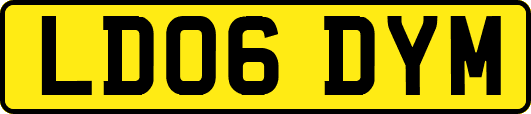 LD06 DYM